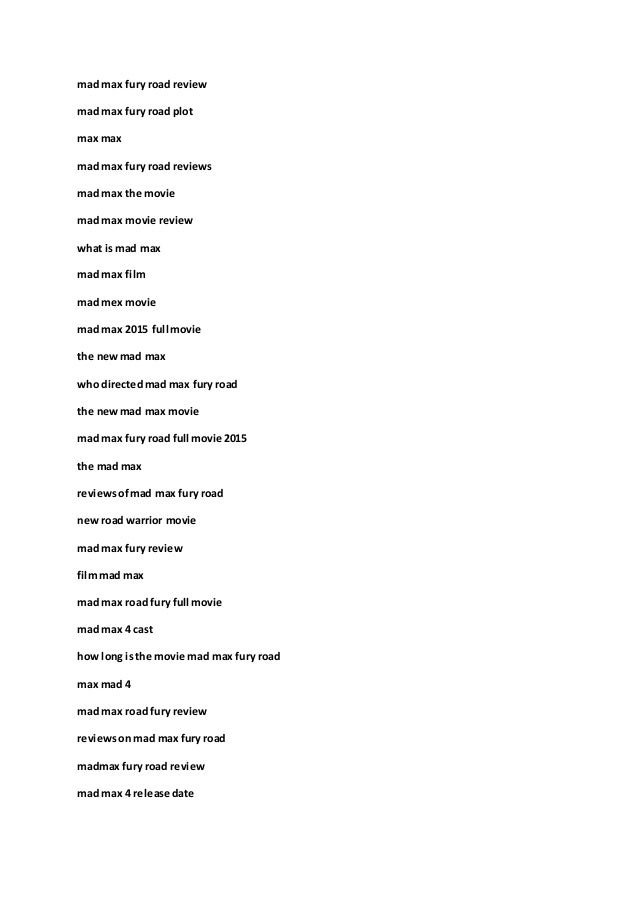 mad max fury road review

mad max fury road plot

max max

mad max fury road reviews

mad max the movie

mad max movie review

what is mad max

mad max film

mad mex movie

mad max 2015 full movie

the new mad max

who directed mad max fury road

the new mad max movie

mad max fury road full movie 2015

the mad max

reviews of mad max fury road

new road warrior movie

mad max fury review

film mad max

mad max road fury full movie

mad max 4 cast

how long is the movie mad max fury road

max mad 4

mad max road fury review

reviews on mad max fury road

madmax fury road review

mad max 4 release date